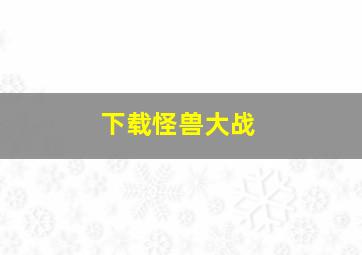 下载怪兽大战